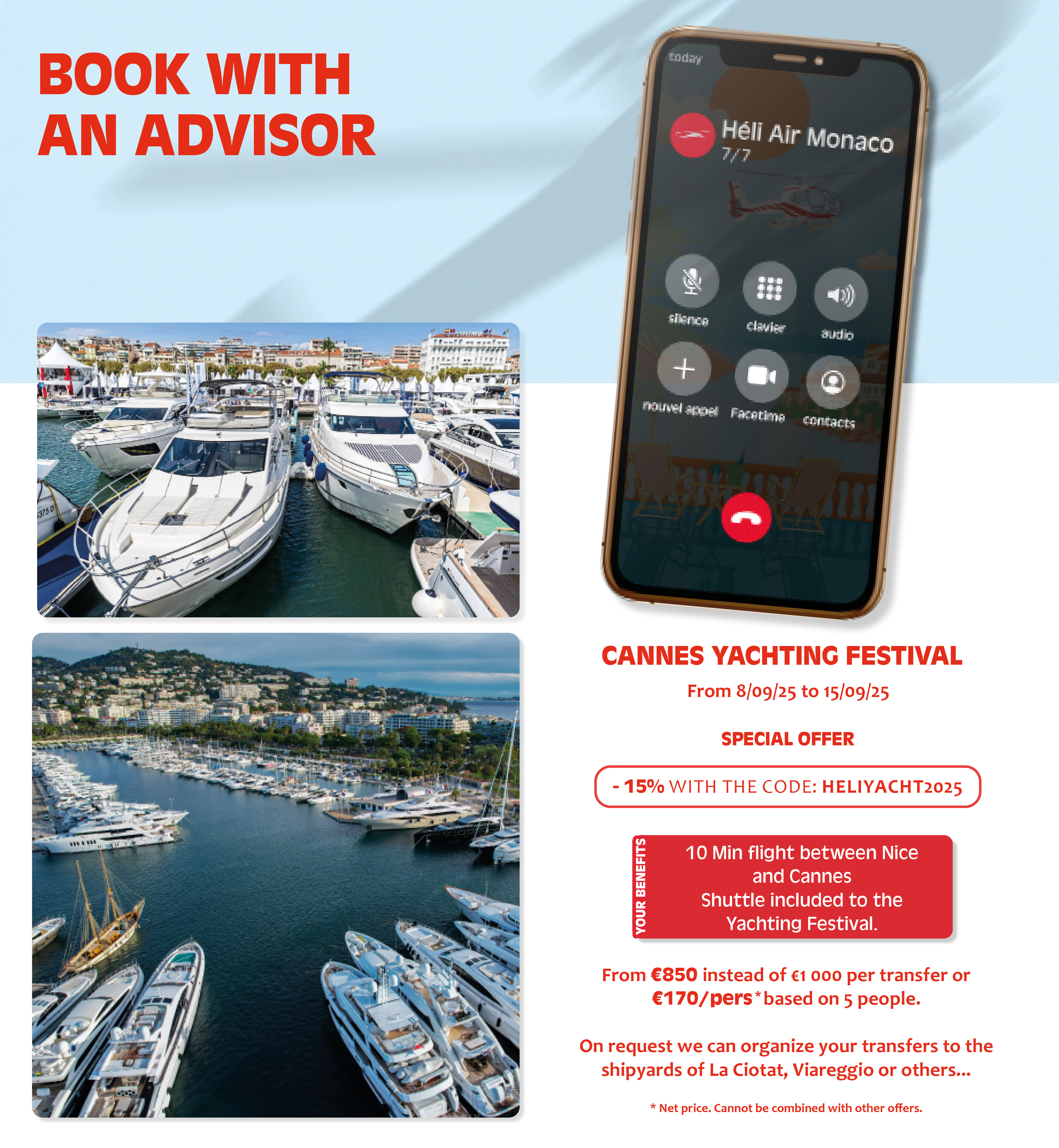 BOOK WITH AN ADVISOR

today

Héli Air Monaco
7/7

silence
clavier
audio
nouvel appel
Facetime
contacts

CANNES YACHTING FESTIVAL
From 8/09/25 to 15/09/25

SPECIAL OFFER

- 15% WITH THE CODE: HELIYACHT2025

YOUR BENEFITS
10 Min flight between Nice and Cannes
Shuttle included to the Yachting Festival.

From €850 instead of €1 000 per transfer or €170/pers* based on 5 people.

On request we can organize your transfers to the shipyards of La Ciotat, Viareggio or others...

* Net price. Cannot be combined with other offers.